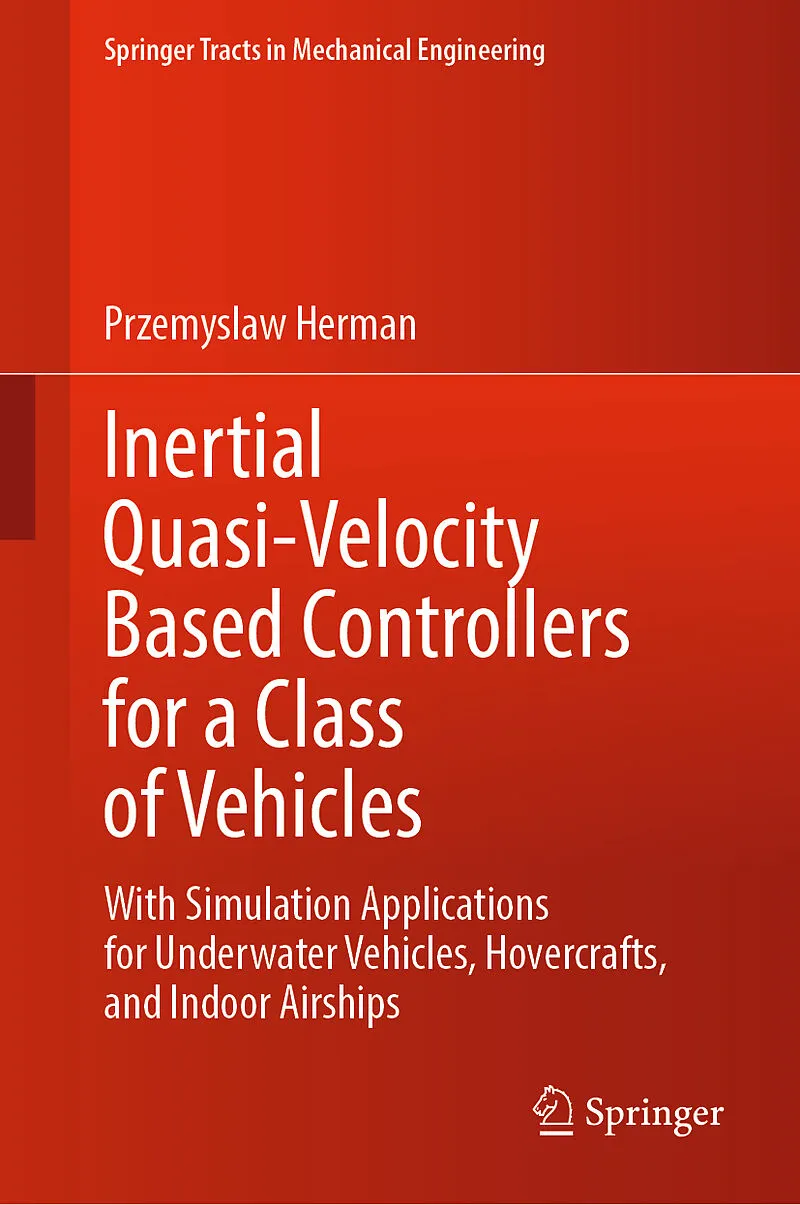 Springer Tracts in Mechanical Engineering

Przemyslaw Herman

Inertial
Quasi-Velocity
Based Controllers
for a Class
of Vehicles

With Simulation Applications
for Underwater Vehicles, Hovercrafts,
and Indoor Airships

Springer